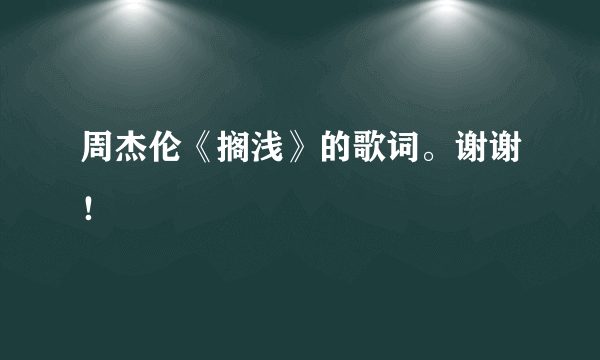 周杰伦《搁浅》的歌词。谢谢！